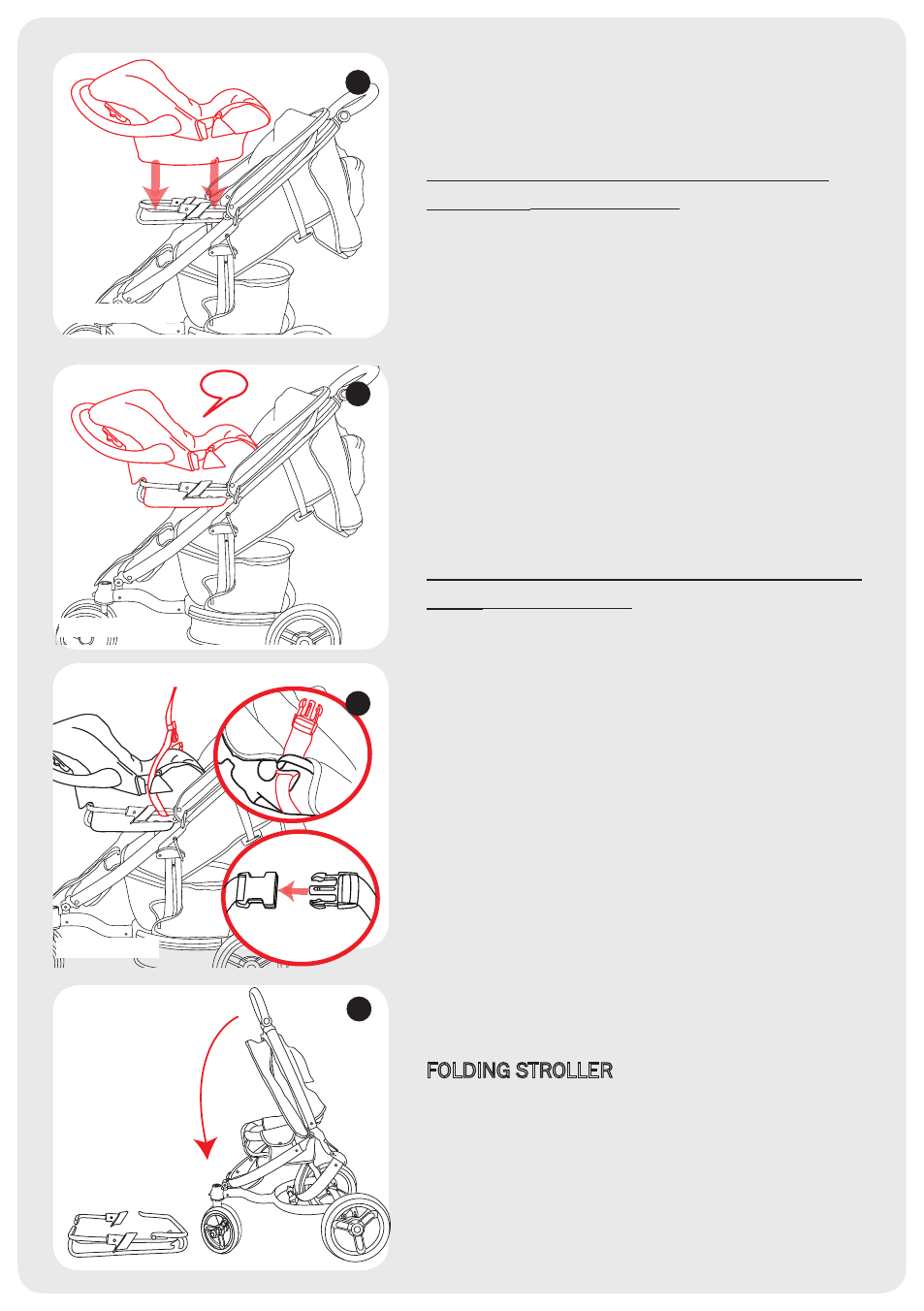 FOLDING STROLLER